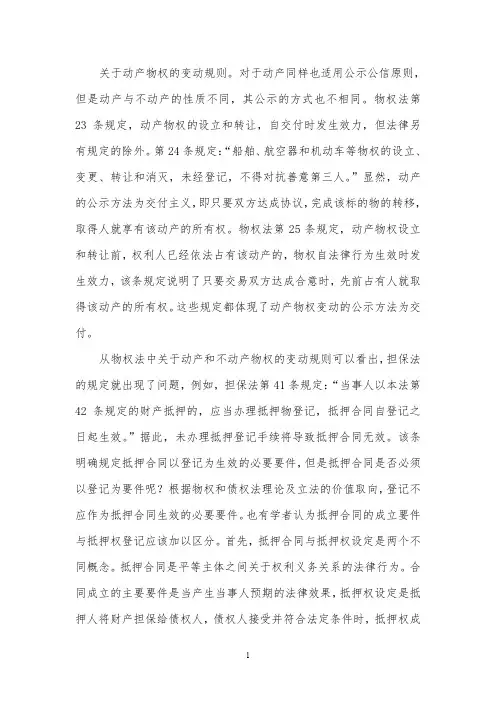 关于动产物权的变动规则。对于动产同样也适用公示公信原则，但是动产与不动产的性质不同，其公示的方式也不相同。物权法第23条规定，动产物权的设立和转让，自交付时发生效力，但法律另有规定的除外。第24条规定：“船舶、航空器和机动车等物权的设立、变更、转让和消灭，未经登记，不得对抗善意第三人。”显然，动产的公示方法为交付主义，即只要双方达成协议，完成该标的物的转移，取得人就享有该动产的所有权。物权法第25条规定，动产物权设立和转让前，权利人已经依法占有该动产的，物权自法律行为生效时发生效力，该条规定说明了只要交易双方达成合意时，先前占有人就取得该动产的所有权。这些规定都体现了动产物权变动的公示方法为交付。

从物权法中关于动产和不动产物权的变动规则可以看出，担保法的规定就出现了问题，例如，担保法第41条规定：“当事人以本法第42条规定的财产抵押的，应当办理抵押物登记，抵押合同自登记之日起生效。”据此，未办理抵押登记手续将导致抵押合同无效。该条明确规定抵押合同以登记为生效的必要要件，但是抵押合同是否必须以登记为要件呢？根据物权和债权法理论及立法的价值取向，登记不应作为抵押合同生效的必要要件。也有学者认为抵押合同的成立要件与抵押权登记应该加以区分。首先，抵押合同与抵押权设定是两个不同概念。抵押合同是平等主体之间关于权利义务关系的法律行为。合同成立的主要要件是当产生当事人预期的法律效果，抵押权设定是抵押人将财产担保给债权人，债权人接受并符合法定条件时，抵押权成

1